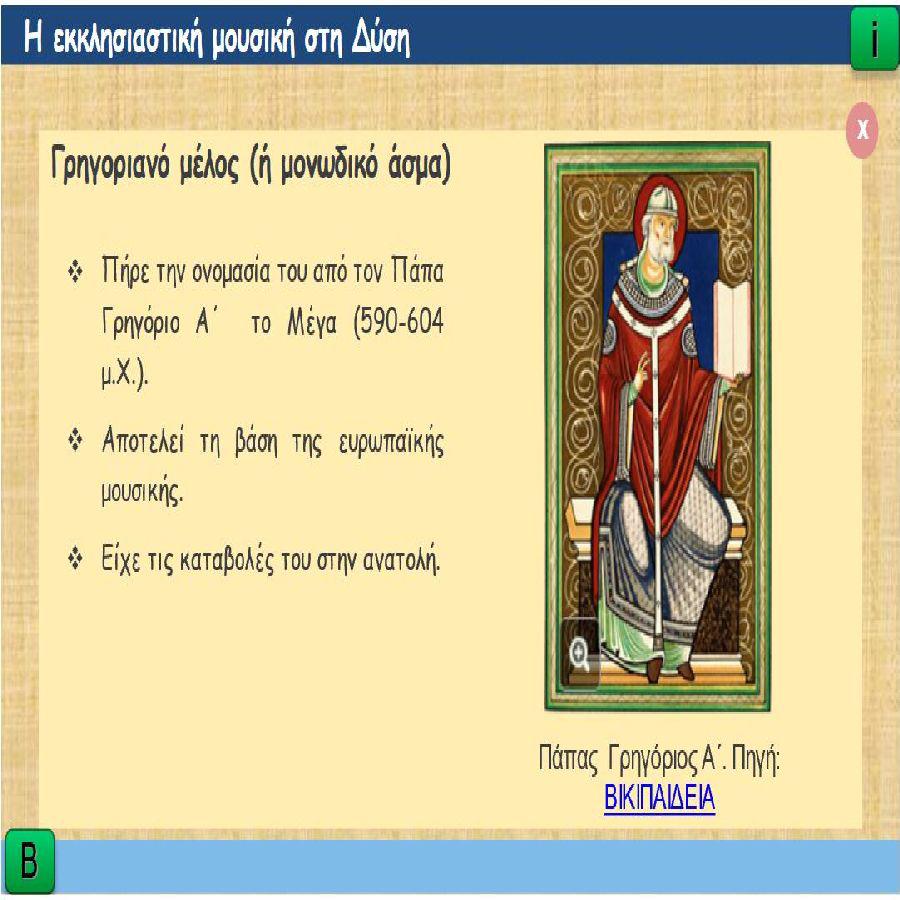 Η εκκλησιαστική μουσική στη Δύση

i

x

Γρηγοριανό μέλος (ή μονωδικό άσμα)

❖ Πήρε την ονομασία του από τον Πάπα Γρηγόριο Α΄ το Μέγα (590-604 μ.Χ.).

❖ Αποτελεί τη βάση της ευρωπαϊκής μουσικής.

❖ Είχε τις καταβολές του στην ανατολή.

Πάπας Γρηγόριος Α΄. Πηγή:
ΒΙΚΙΠΑΙΔΕΙΑ

B